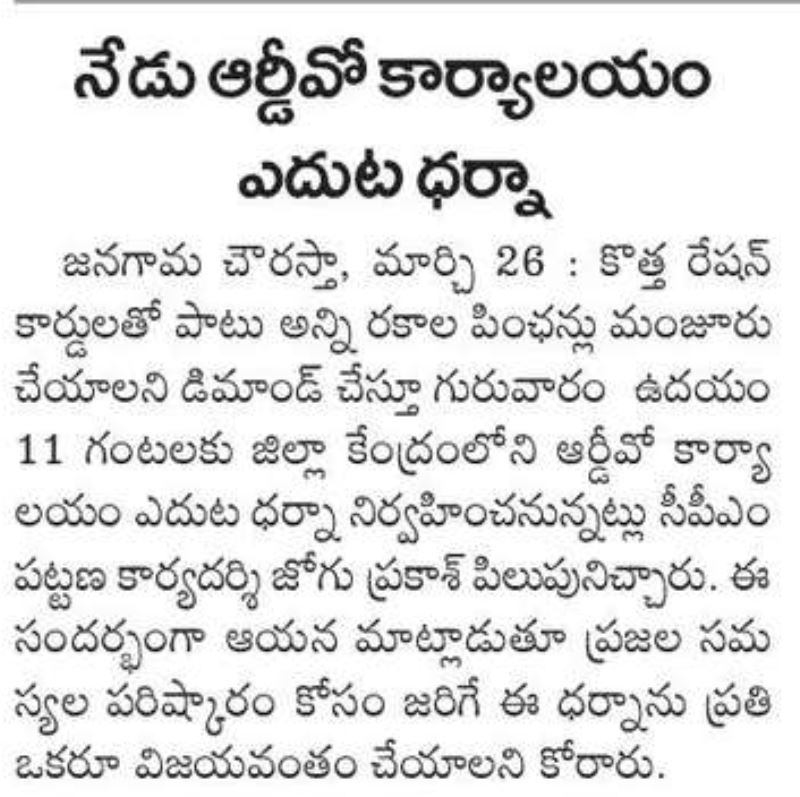 నేడు ఆర్డీవో కార్యాలయం ఎదుట ధర్నా

జనగామ చౌరస్తా, మార్చి 26 : కొత్త రేషన్ కార్డులతో పాటు అన్ని రకాల పింఛన్లు మంజూరు చేయాలని డిమాండ్ చేస్తూ గురువారం ఉదయం 11 గంటలకు జిల్లా కేంద్రంలోని ఆర్డీవో కార్యాలయం ఎదుట ధర్నా నిర్వహించనున్నట్లు సీపీఎం పట్టణ కార్యదర్శి జోగు ప్రకాశ్ పిలుపునిచ్చారు. ఈ సందర్భంగా ఆయన మాట్లాడుతూ ప్రజల సమస్యల పరిష్కారం కోసం జరిగే ఈ ధర్నాను ప్రతి ఒకరూ విజయవంతం చేయాలని కోరారు.